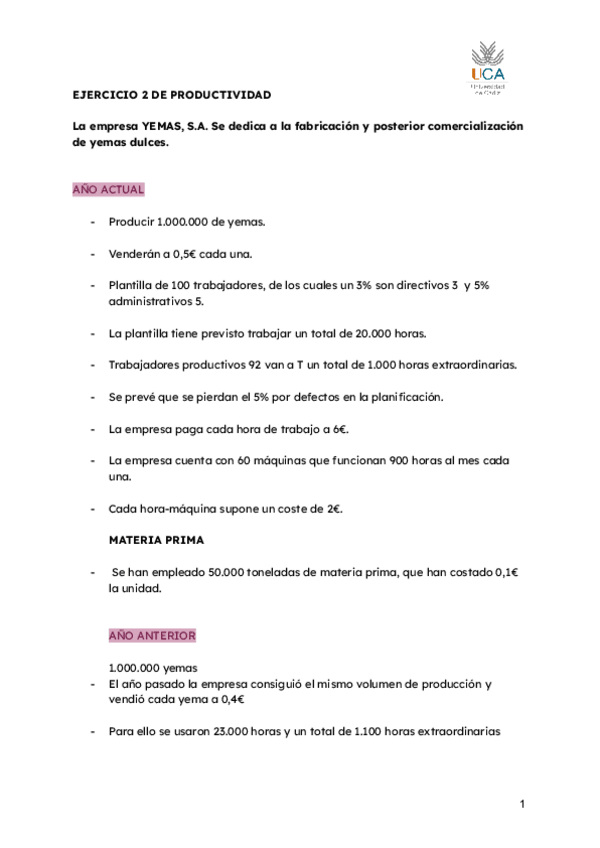 UCA
Universidad de Cádiz

EJERCICIO 2 DE PRODUCTIVIDAD

La empresa YEMAS, S.A. Se dedica a la fabricación y posterior comercialización de yemas dulces.

AÑO ACTUAL

- Producir 1.000.000 de yemas.

- Venderán a 0,5€ cada una.

- Plantilla de 100 trabajadores, de los cuales un 3% son directivos 3 y 5% administrativos 5.

- La plantilla tiene previsto trabajar un total de 20.000 horas.

- Trabajadores productivos 92 van a T un total de 1.000 horas extraordinarias.

- Se prevé que se pierdan el 5% por defectos en la planificación.

- La empresa paga cada hora de trabajo a 6€.

- La empresa cuenta con 60 máquinas que funcionan 900 horas al mes cada una.

- Cada hora-máquina supone un coste de 2€.

MATERIA PRIMA

- Se han empleado 50.000 toneladas de materia prima, que han costado 0,1€ la unidad.

AÑO ANTERIOR

1.000.000 yemas
- El año pasado la empresa consiguió el mismo volumen de producción y vendió cada yema a 0,4€

- Para ello se usaron 23.000 horas y un total de 1.100 horas extraordinarias

1